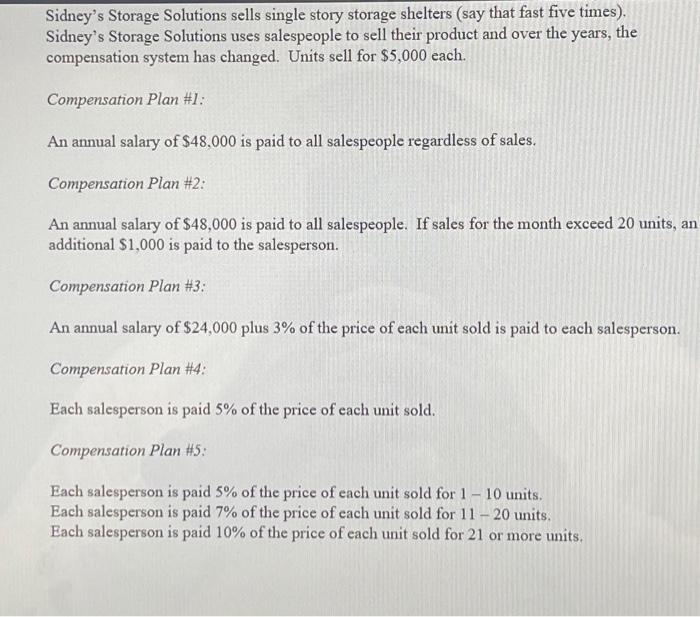 Sidney's Storage Solutions sells single story storage shelters (say that fast five times). Sidney's Storage Solutions uses salespeople to sell their product and over the years, the compensation system has changed. Units sell for \$5,000 each.

Compensation Plan #1:

An annual salary of \$48,000 is paid to all salespeople regardless of sales.

Compensation Plan #2:

An annual salary of \$48,000 is paid to all salespeople. If sales for the month exceed 20 units, an additional \$1,000 is paid to the salesperson.

Compensation Plan #3:

An annual salary of \$24,000 plus 3% of the price of each unit sold is paid to each salesperson.

Compensation Plan #4:

Each salesperson is paid 5% of the price of each unit sold.

Compensation Plan #5:

Each salesperson is paid 5% of the price of each unit sold for 1 – 10 units.
Each salesperson is paid 7% of the price of each unit sold for 11 – 20 units.
Each salesperson is paid 10% of the price of each unit sold for 21 or more units.